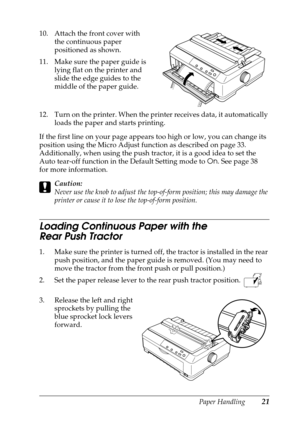 10. Attach the front cover with the continuous paper positioned as shown.

11. Make sure the paper guide is lying flat on the printer and slide the edge guides to the middle of the paper guide.

12. Turn on the printer. When the printer receives data, it automatically loads the paper and starts printing.

If the first line on your page appears too high or low, you can change its position using the Micro Adjust function as described on page 33. Additionally, when using the push tractor, it is a good idea to set the Auto tear-off function in the Default Setting mode to On. See page 38 for more information.

Caution:
Never use the knob to adjust the top-of-form position; this may damage the printer or cause it to lose the top-of-form position.

Loading Continuous Paper with the Rear Push Tractor

1. Make sure the printer is turned off, the tractor is installed in the rear push position, and the paper guide is removed. (You may need to move the tractor from the front push or pull position.)

2. Set the paper release lever to the rear push tractor position.

3. Release the left and right sprockets by pulling the blue sprocket lock levers forward.

Paper Handling 21